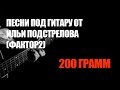 ПЕСНИ ПОД ГИТАРУ ОТ ИЛЬИ ПОДСТРЕЛОВА (ФАКТОР2)

200 ГРАММ